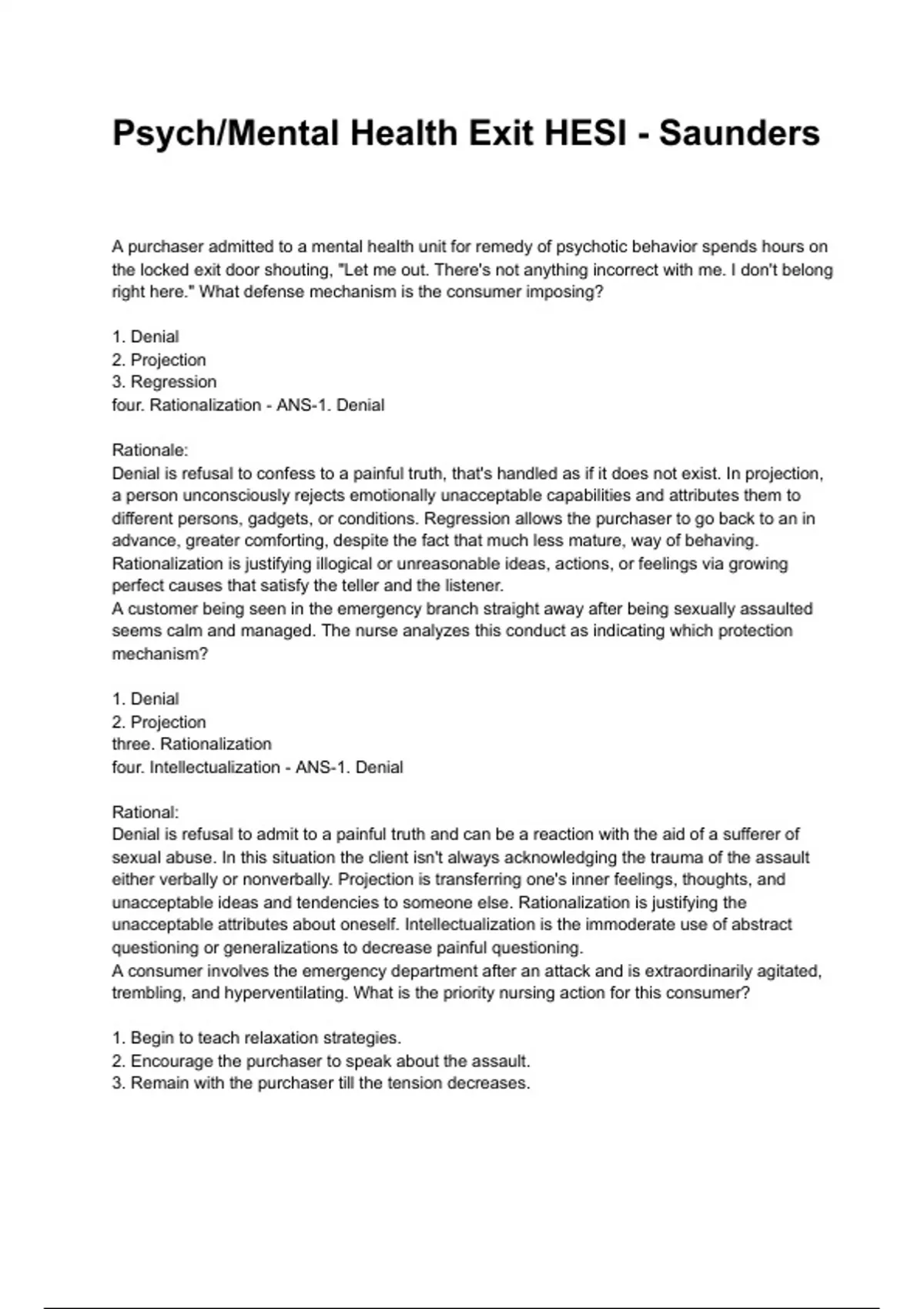 Psych/Mental Health Exit HESI - Saunders

A purchaser admitted to a mental health unit for remedy of psychotic behavior spends hours on the locked exit door shouting, "Let me out. There's not anything incorrect with me. I don't belong right here." What defense mechanism is the consumer imposing?

1. Denial
2. Projection
3. Regression
four. Rationalization - ANS-1. Denial

Rationale:
Denial is refusal to confess to a painful truth, that's handled as if it does not exist. In projection, a person unconsciously rejects emotionally unacceptable capabilities and attributes them to different persons, gadgets, or conditions. Regression allows the purchaser to go back to an in advance, greater comforting, despite the fact that much less mature, way of behaving. Rationalization is justifying illogical or unreasonable ideas, actions, or feelings via growing perfect causes that satisfy the teller and the listener.
A customer being seen in the emergency branch straight away after being sexually assaulted seems calm and managed. The nurse analyzes this conduct as indicating which protection mechanism?

1. Denial
2. Projection
three. Rationalization
four. Intellectualization - ANS-1. Denial

Rational:
Denial is refusal to admit to a painful truth and can be a reaction with the aid of a sufferer of sexual abuse. In this situation the client isn't always acknowledging the trauma of the assault either verbally or nonverbally. Projection is transferring one's inner feelings, thoughts, and unacceptable ideas and tendencies to someone else. Rationalization is justifying the unacceptable attributes about oneself. Intellectualization is the immoderate use of abstract questioning or generalizations to decrease painful questioning.
A consumer involves the emergency department after an attack and is extraordinarily agitated, trembling, and hyperventilating. What is the priority nursing action for this consumer?

1. Begin to teach relaxation strategies.
2. Encourage the purchaser to speak about the assault.
3. Remain with the purchaser till the tension decreases.